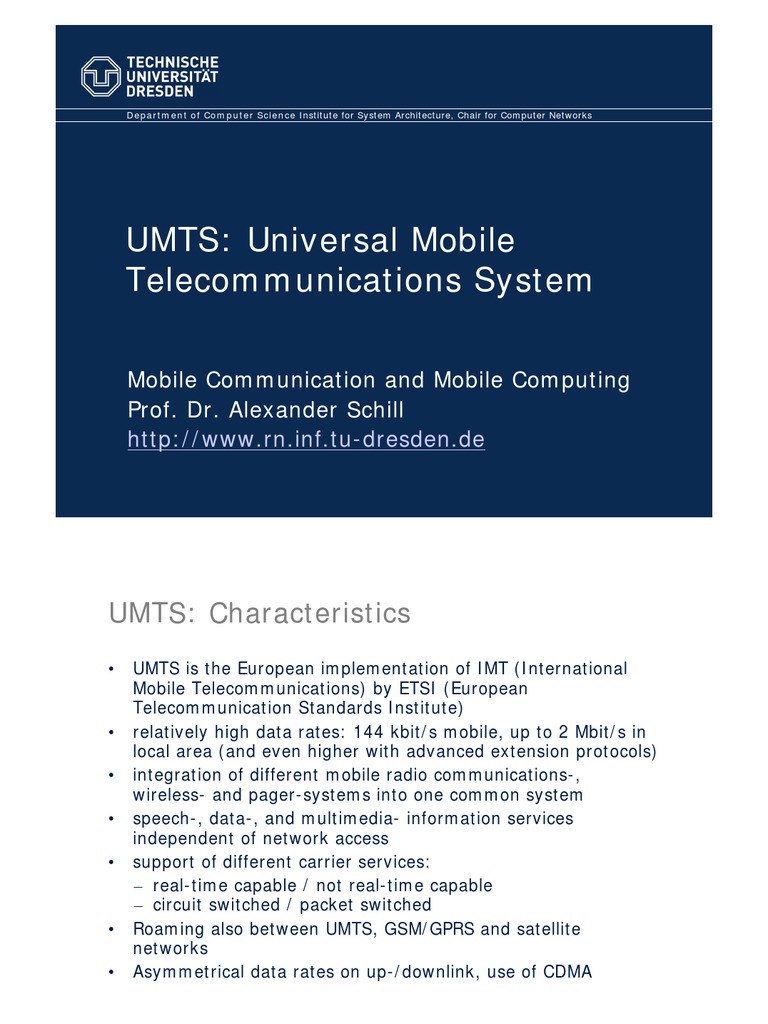 TECHNISCHE UNIVERSITÄT DRESDEN

Department of Computer Science Institute for System Architecture, Chair for Computer Networks

UMTS: Universal Mobile Telecommunications System

Mobile Communication and Mobile Computing
Prof. Dr. Alexander Schill
http://www.rn.inf.tu-dresden.de

UMTS: Characteristics

• UMTS is the European implementation of IMT (International Mobile Telecommunications) by ETSI (European Telecommunication Standards Institute)
• relatively high data rates: 144 kbit/s mobile, up to 2 Mbit/s in local area (and even higher with advanced extension protocols)
• integration of different mobile radio communications-, wireless- and pager-systems into one common system
• speech-, data-, and multimedia- information services independent of network access
• support of different carrier services:
– real-time capable / not real-time capable
– circuit switched / packet switched
• Roaming also between UMTS, GSM/GPRS and satellite networks
• Asymmetrical data rates on up-/downlink, use of CDMA